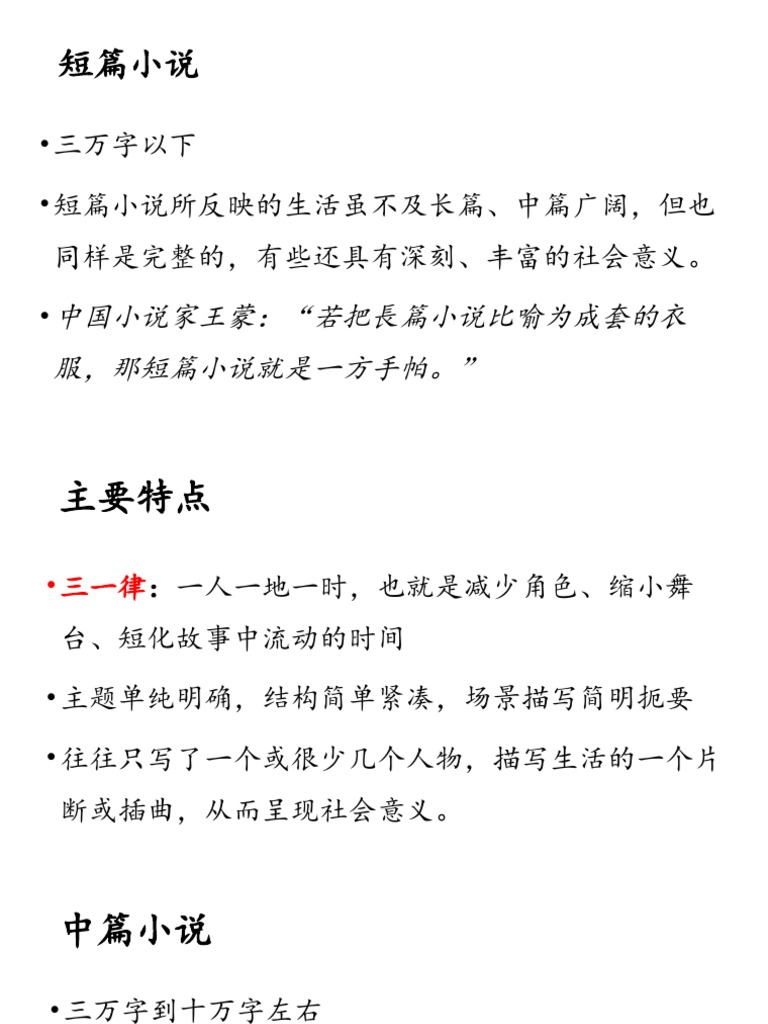 短篇小说

•三万字以下

•短篇小说所反映的生活虽不及长篇、中篇广阔，但也同样是完整的，有些还具有深刻、丰富的社会意义。

•中国小说家王蒙：“若把長篇小说比喻为成套的衣服，那短篇小说就是一方手帕。”

主要特点

•三一律：一人一地一时，也就是减少角色、缩小舞台、短化故事中流动的时间

•主题单纯明确，结构简单紧凑，场景描写简明扼要

•往往只写了一个或很少几个人物，描写生活的一个片断或插曲，从而呈现社会意义。

中篇小说

•三万字到十万字左右